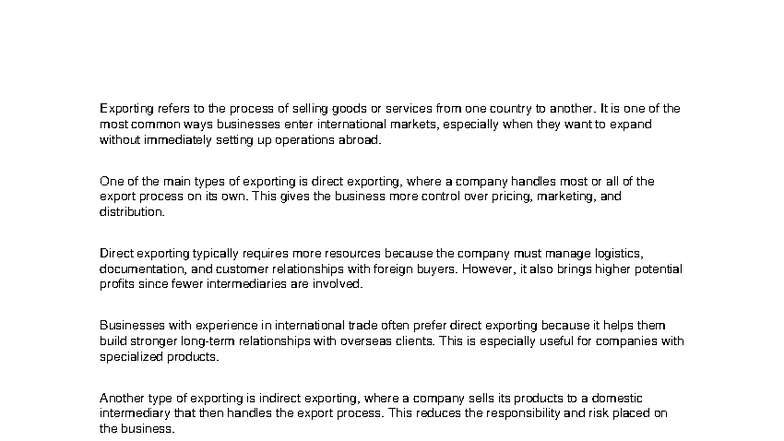 Exporting refers to the process of selling goods or services from one country to another. It is one of the most common ways businesses enter international markets, especially when they want to expand without immediately setting up operations abroad.

One of the main types of exporting is direct exporting, where a company handles most or all of the export process on its own. This gives the business more control over pricing, marketing, and distribution.

Direct exporting typically requires more resources because the company must manage logistics, documentation, and customer relationships with foreign buyers. However, it also brings higher potential profits since fewer intermediaries are involved.

Businesses with experience in international trade often prefer direct exporting because it helps them build stronger long-term relationships with overseas clients. This is especially useful for companies with specialized products.

Another type of exporting is indirect exporting, where a company sells its products to a domestic intermediary that then handles the export process. This reduces the responsibility and risk placed on the business.